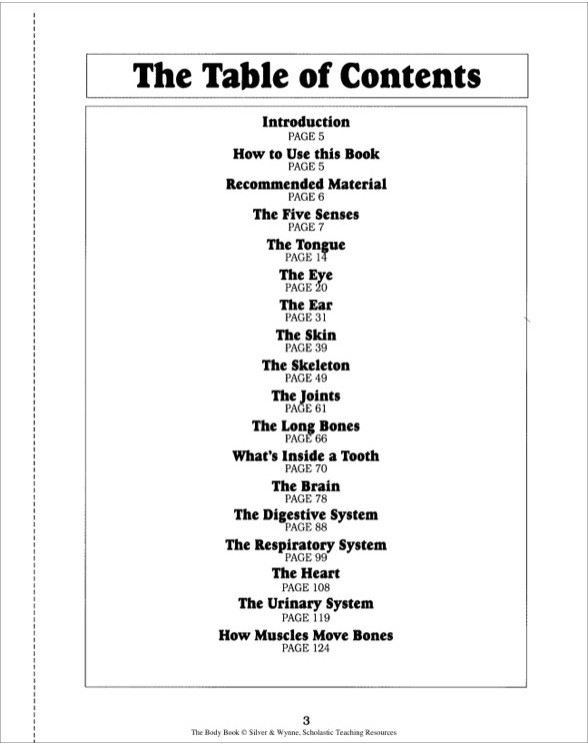 The Table of Contents

Introduction
PAGE 5

How to Use this Book
PAGE 5

Recommended Material
PAGE 6

The Five Senses
PAGE 7

The Tongue
PAGE 14

The Eye
PAGE 20

The Ear
PAGE 31

The Skin
PAGE 39

The Skeleton
PAGE 49

The Joints
PAGE 61

The Long Bones
PAGE 66

What's Inside a Tooth
PAGE 70

The Brain
PAGE 78

The Digestive System
PAGE 88

The Respiratory System
PAGE 99

The Heart
PAGE 108

The Urinary System
PAGE 119

How Muscles Move Bones
PAGE 124

3
The Body Book © Silver & Wynne, Scholastic Teaching Resources